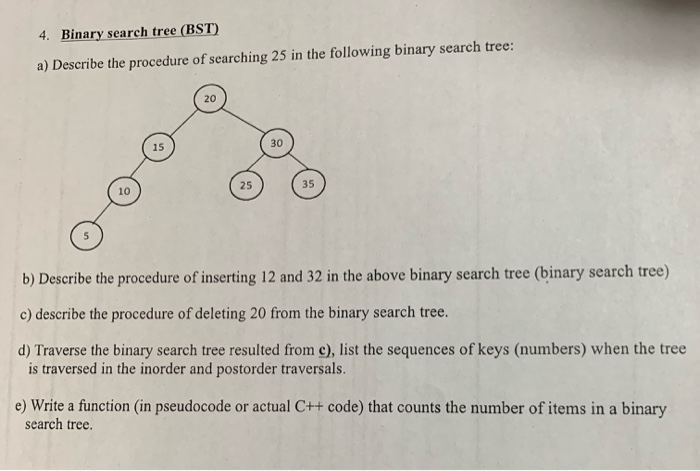 4. Binary search tree (BST)

a) Describe the procedure of searching 25 in the following binary search tree:

20

15

30

10

25

35

5

b) Describe the procedure of inserting 12 and 32 in the above binary search tree (binary search tree)

c) describe the procedure of deleting 20 from the binary search tree.

d) Traverse the binary search tree resulted from c), list the sequences of keys (numbers) when the tree is traversed in the inorder and postorder traversals.

e) Write a function (in pseudocode or actual C++ code) that counts the number of items in a binary search tree.